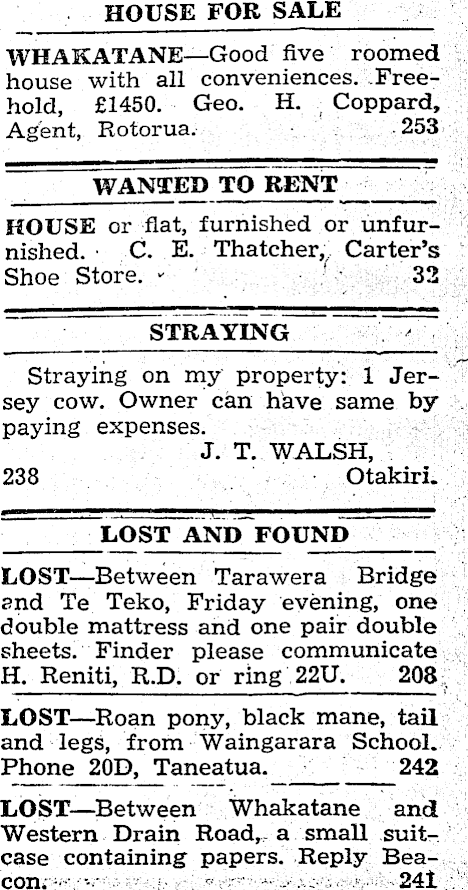 HOUSE FOR SALE

WHAKATANE—Good five roomed house with all conveniences. Freehold, £1450. Geo. H. Coppard, Agent, Rotorua. 253

WANTED TO RENT

HOUSE or flat, furnished or unfurnished. C. E. Thatcher, Carter's Shoe Store. 32

STRAYING

Straying on my property: 1 Jersey cow. Owner can have same by paying expenses.
J. T. WALSH,
238 Otakiri.

LOST AND FOUND

LOST—Between Tarawera Bridge and Te Teko, Friday evening, one double mattress and one pair double sheets. Finder please communicate H. Reniti, R.D. or ring 22U. 208

LOST—Roan pony, black mane, tail and legs, from Waingarara School. Phone 20D, Taneatua. 242

LOST—Between Whakatane and Western Drain Road, a small suitcase containing papers. Reply Beacon. 241